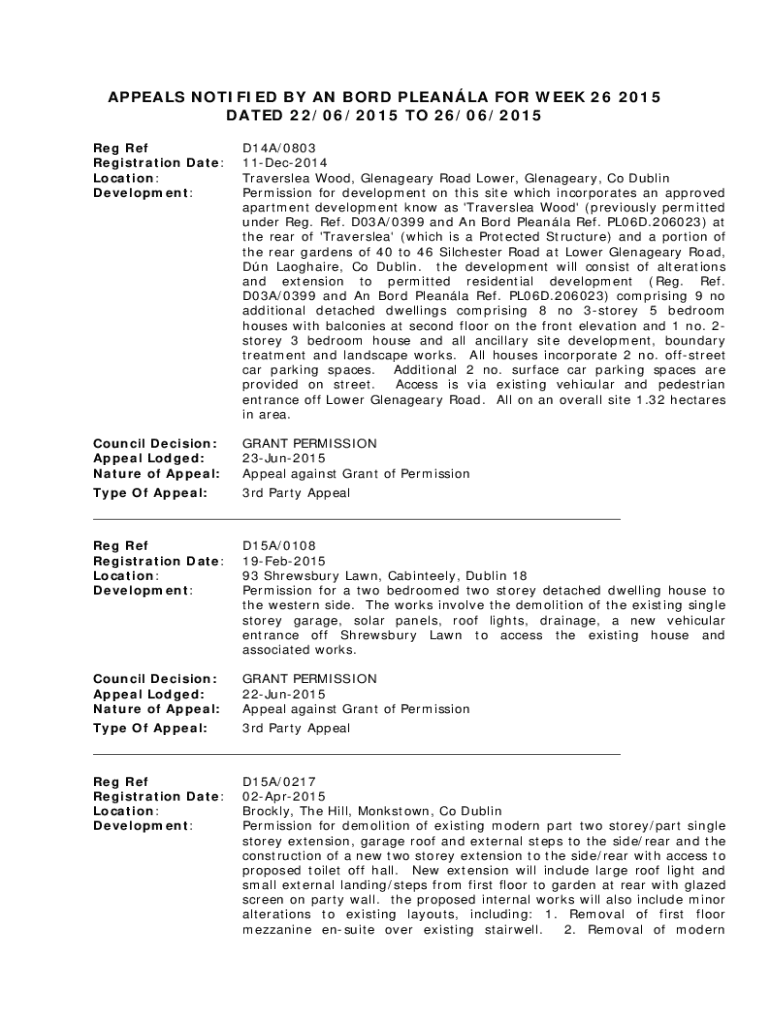 APPEALS NOTIFIED BY AN BORD PLEANÁLA FOR WEEK 26 2015
DATED 22/06/2015 TO 26/06/2015

Reg Ref
D14A/0803

Registration Date:
11-Dec-2014

Location:
Traverslea Wood, Glenageary Road Lower, Glenageary, Co Dublin

Development:
Permission for development on this site which incorporates an approved apartment development know as 'Traverslea Wood' (previously permitted under Reg. Ref. D03A/0399 and An Bord Pleanála Ref. PL06D.206023) at the rear of 'Traverslea' (which is a Protected Structure) and a portion of the rear gardens of 40 to 46 Silchester Road at Lower Glenageary Road, Dún Laoghaire, Co Dublin. the development will consist of alterations and extension to permitted residential development (Reg. Ref. D03A/0399 and An Bord Pleanála Ref. PL06D.206023) comprising 9 no additional detached dwellings comprising 8 no 3-storey 5 bedroom houses with balconies at second floor on the front elevation and 1 no. 2-storey 3 bedroom house and all ancillary site development, boundary treatment and landscape works. All houses incorporate 2 no. off-street car parking spaces. Additional 2 no. surface car parking spaces are provided on street. Access is via existing vehicular and pedestrian entrance off Lower Glenageary Road. All on an overall site 1.32 hectares in area.

Council Decision:
GRANT PERMISSION

Appeal Lodged:
23-Jun-2015

Nature of Appeal:
Appeal against Grant of Permission

Type Of Appeal:
3rd Party Appeal

Reg Ref
D15A/0108

Registration Date:
19-Feb-2015

Location:
93 Shrewsbury Lawn, Cabinteely, Dublin 18

Development:
Permission for a two bedroomed two storey detached dwelling house to the western side. The works involve the demolition of the existing single storey garage, solar panels, roof lights, drainage, a new vehicular entrance off Shrewsbury Lawn to access the existing house and associated works.

Council Decision:
GRANT PERMISSION

Appeal Lodged:
22-Jun-2015

Nature of Appeal:
Appeal against Grant of Permission

Type Of Appeal:
3rd Party Appeal

Reg Ref
D15A/0217

Registration Date:
02-Apr-2015

Location:
Brockly, The Hill, Monkstown, Co Dublin

Development:
Permission for demolition of existing modern part two storey/part single storey extension, garage roof and external steps to the side/rear and the construction of a new two storey extension to the side/rear with access to proposed toilet off hall. New extension will include large roof light and small external landing/steps from first floor to garden at rear with glazed screen on party wall. the proposed internal works will also include minor alterations to existing layouts, including: 1. Removal of first floor mezzanine en-suite over existing stairwell. 2. Removal of modern